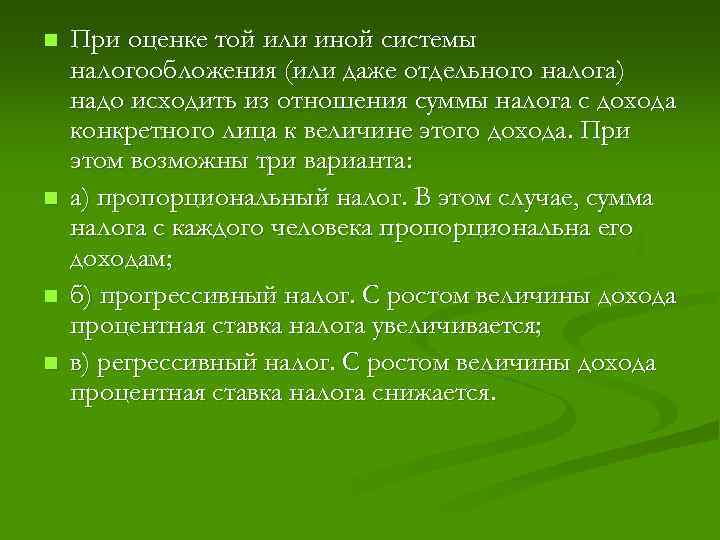 При оценке той или иной системы налогообложения (или даже отдельного налога) надо исходить из отношения суммы налога с дохода конкретного лица к величине этого дохода. При этом возможны три варианта:

а) пропорциональный налог. В этом случае, сумма налога с каждого человека пропорциональна его доходам;

б) прогрессивный налог. С ростом величины дохода процентная ставка налога увеличивается;

в) регрессивный налог. С ростом величины дохода процентная ставка налога снижается.